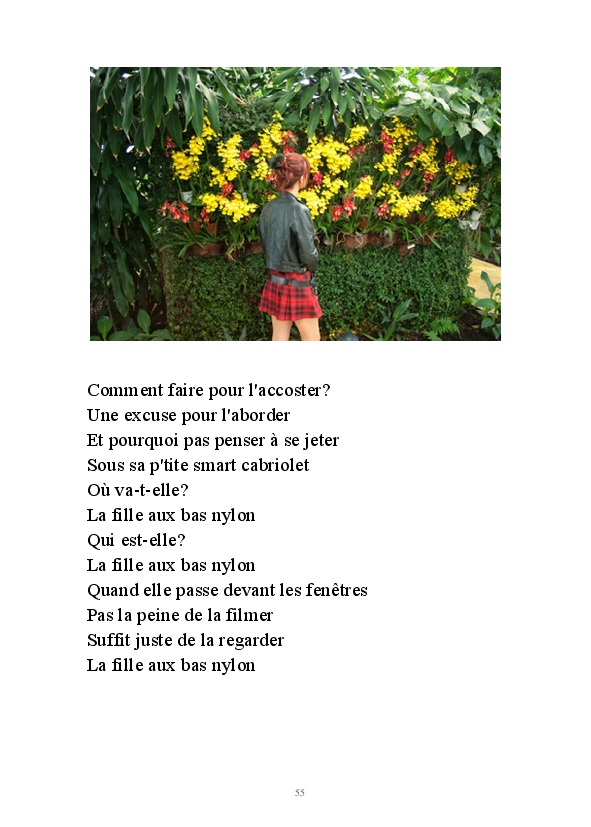 Comment faire pour l'accoster?
Une excuse pour l'aborder
Et pourquoi pas penser à se jeter
Sous sa p'tite smart cabriolet
Où va-t-elle?
La fille aux bas nylon
Qui est-elle?
La fille aux bas nylon
Quand elle passe devant les fenêtres
Pas la peine de la filmer
Suffit juste de la regarder
La fille aux bas nylon

55